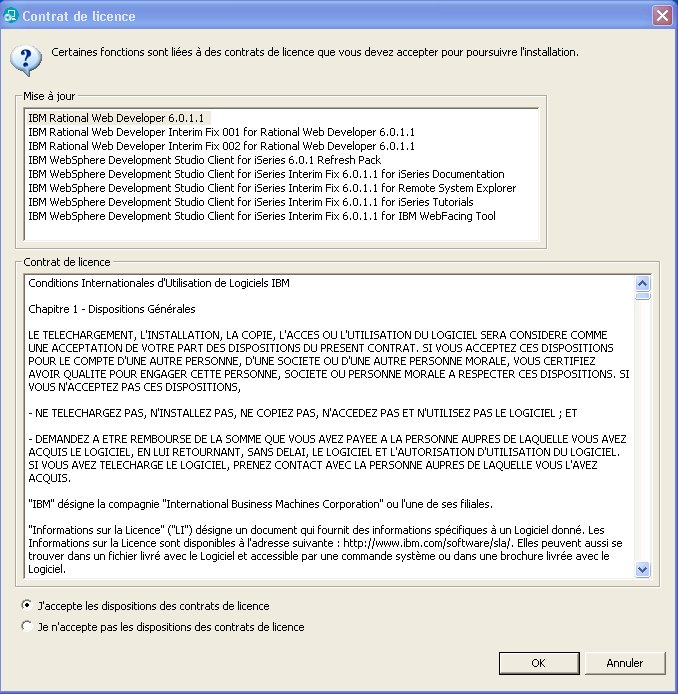 Contrat de licence

Certaines fonctions sont liées à des contrats de licence que vous devez accepter pour poursuivre l'installation.

Mise à jour

IBM Rational Web Developer 6.0.1.1
IBM Rational Web Developer Interim Fix 001 for Rational Web Developer 6.0.1.1
IBM Rational Web Developer Interim Fix 002 for Rational Web Developer 6.0.1.1
IBM WebSphere Development Studio Client for iSeries 6.0.1 Refresh Pack
IBM WebSphere Development Studio Client for iSeries Interim Fix 6.0.1.1 for iSeries Documentation
IBM WebSphere Development Studio Client for iSeries Interim Fix 6.0.1.1 for Remote System Explorer
IBM WebSphere Development Studio Client for iSeries Interim Fix 6.0.1.1 for iSeries Tutorials
IBM WebSphere Development Studio Client for iSeries Interim Fix 6.0.1.1 for IBM WebFacing Tool

Contrat de licence

Conditions Internationales d'Utilisation de Logiciels IBM

Chapitre 1 - Dispositions Générales

LE TELECHARGEMENT, L'INSTALLATION, LA COPIE, L'ACCES OU L'UTILISATION DU LOGICIEL SERA CONSIDERE COMME UNE ACCEPTATION DE VOTRE PART DES DISPOSITIONS DU PRESENT CONTRAT. SI VOUS ACCEPTEZ CES DISPOSITIONS POUR LE COMPTE D'UNE AUTRE PERSONNE, D'UNE SOCIETE OU D'UNE AUTRE PERSONNE MORALE, VOUS CERTIFIEZ AVOIR QUALITE POUR ENGAGER CETTE PERSONNE, SOCIETE OU PERSONNE MORALE A RESPECTER CES DISPOSITIONS. SI VOUS N'ACCEPTEZ PAS CES DISPOSITIONS,

- NE TELECHARGEZ PAS, N'INSTALLEZ PAS, NE COPIEZ PAS, N'ACCEDEZ PAS ET N'UTILISEZ PAS LE LOGICIEL ; ET

- DEMANDEZ A ETRE REMBOURSE DE LA SOMME QUE VOUS AVEZ PAYEE A LA PERSONNE AUPRES DE LAQUELLE VOUS AVEZ ACQUIS LE LOGICIEL, EN LUI RETOURNANT, SANS DELAI, LE LOGICIEL ET L'AUTORISATION D'UTILISATION DU LOGICIEL. SI VOUS AVEZ TELECHARGE LE LOGICIEL, PRENEZ CONTACT AVEC LA PERSONNE AUPRES DE LAQUELLE VOUS L'AVEZ ACQUIS.

"IBM" désigne la compagnie "International Business Machines Corporation" ou l'une de ses filiales.

"Informations sur la Licence" ("LI") désigne un document qui fournit des informations spécifiques à un Logiciel donné. Les Informations sur la Licence sont disponibles à l'adresse suivante : http://www.ibm.com/software/sla/. Elles peuvent aussi se trouver dans un fichier livré avec le Logiciel et accessible par une commande système ou dans une brochure livrée avec le Logiciel.

J'accepte les dispositions des contrats de licence

Je n'accepte pas les dispositions des contrats de licence

OK

Annuler